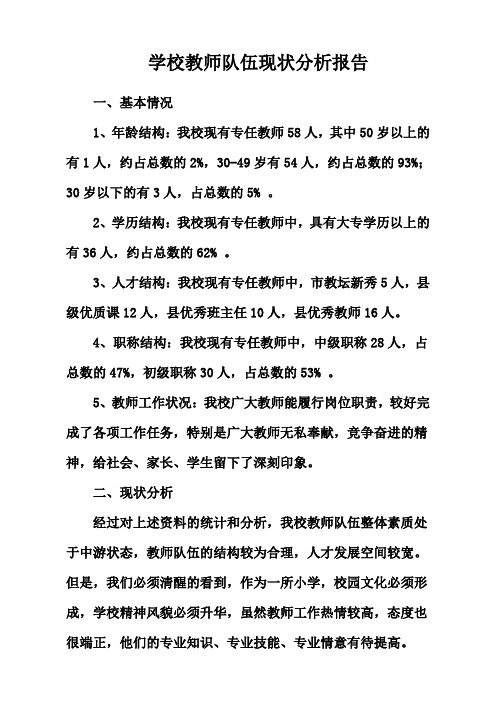 学校教师队伍现状分析报告

一、基本情况

1、年龄结构：我校现有专任教师 58 人，其中 50 岁以上的有 1 人，约占总数的 2%，30-49 岁有 54 人，约占总数的 93%；30 岁以下的有 3 人，占总数的 5% 。

2、学历结构：我校现有专任教师中，具有大专学历以上的有 36 人，约占总数的 62% 。

3、人才结构：我校现有专任教师中，市教坛新秀 5 人，县级优质课 12 人，县优秀班主任 10 人，县优秀教师 16 人。

4、职称结构：我校现有专任教师中，中级职称 28 人，占总数的 47%，初级职称 30 人，占总数的 53% 。

5、教师工作状况：我校广大教师能履行岗位职责，较好完成了各项工作任务，特别是广大教师无私奉献，竞争奋进的精神，给社会、家长、学生留下了深刻印象。

二、现状分析

经过对上述资料的统计和分析，我校教师队伍整体素质处于中游状态，教师队伍的结构较为合理，人才发展空间较宽。但是，我们必须清醒的看到，作为一所小学，校园文化必须形成，学校精神风貌必须升华，虽然教师工作热情较高，态度也很端正，他们的专业知识、专业技能、专业情意有待提高。